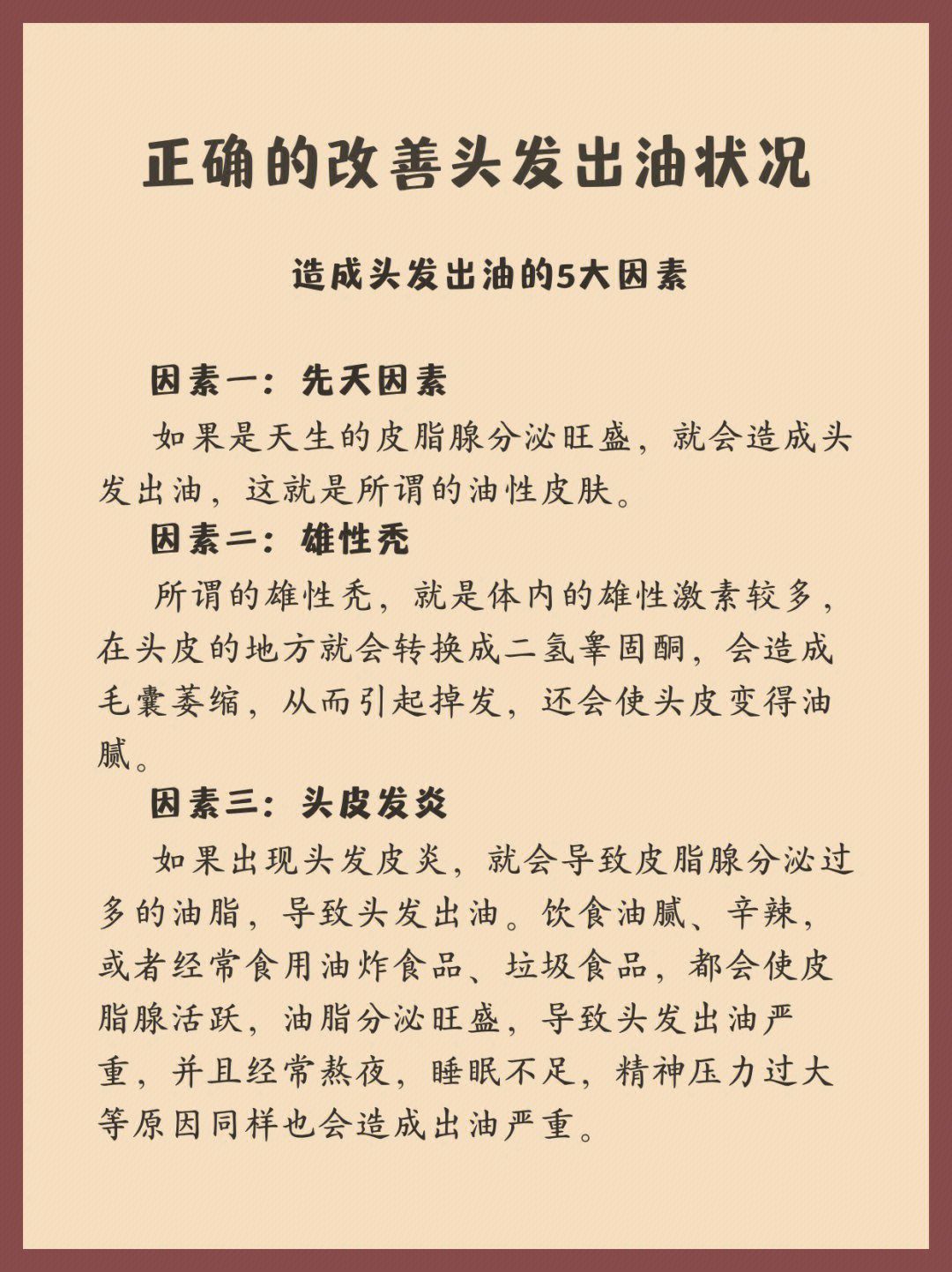 正确的改善头发出油状况

造成头发出油的5大因素

因素一：先天因素

如果是天生的皮脂腺分泌旺盛，就会造成头发出油，这就是所谓的油性皮肤。

因素二：雄性秃

所谓的雄性秃，就是体内的雄性激素较多，在头皮的地方就会转换成二氢睾固酮，会造成毛囊萎缩，从而引起掉发，还会使头皮变得油腻。

因素三：头皮发炎

如果出现头发皮炎，就会导致皮脂腺分泌过多的油脂，导致头发出油。饮食油腻、辛辣，或者经常食用油炸食品、垃圾食品，都会使皮脂腺活跃，油脂分泌旺盛，导致头发出油严重，并且经常熬夜，睡眠不足，精神压力过大等原因同样也会造成出油严重。